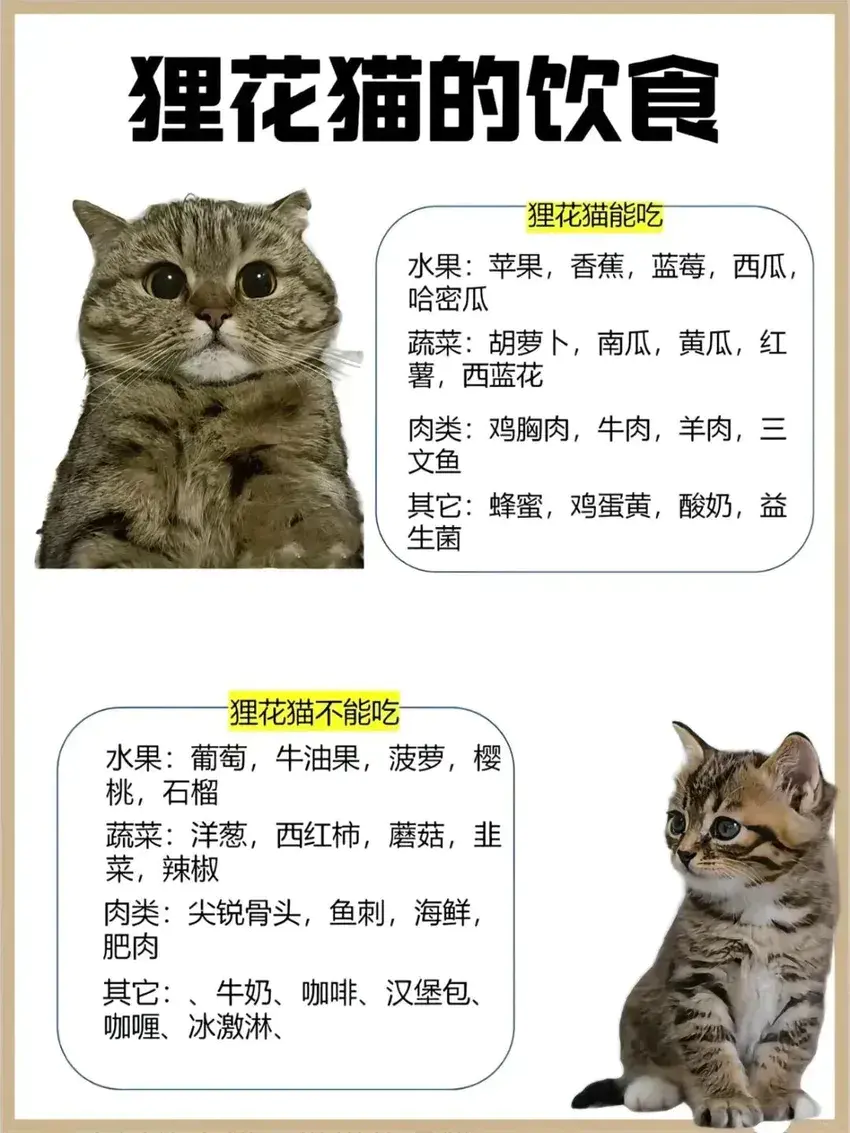 狸花猫的饮食

狸花猫能吃

水果：苹果，香蕉，蓝莓，西瓜，哈密瓜

蔬菜：胡萝卜，南瓜，黄瓜，红薯，西蓝花

肉类：鸡胸肉，牛肉，羊肉，三文鱼

其它：蜂蜜，鸡蛋黄，酸奶，益生菌

狸花猫不能吃

水果：葡萄，牛油果，菠萝，樱桃，石榴

蔬菜：洋葱，西红柿，蘑菇，韭菜，辣椒

肉类：尖锐骨头，鱼刺，海鲜，肥肉

其它：、牛奶、咖啡、汉堡包、咖喱、冰激淋、